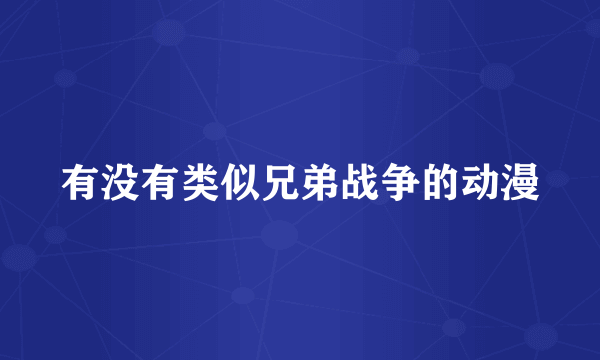 有没有类似兄弟战争的动漫